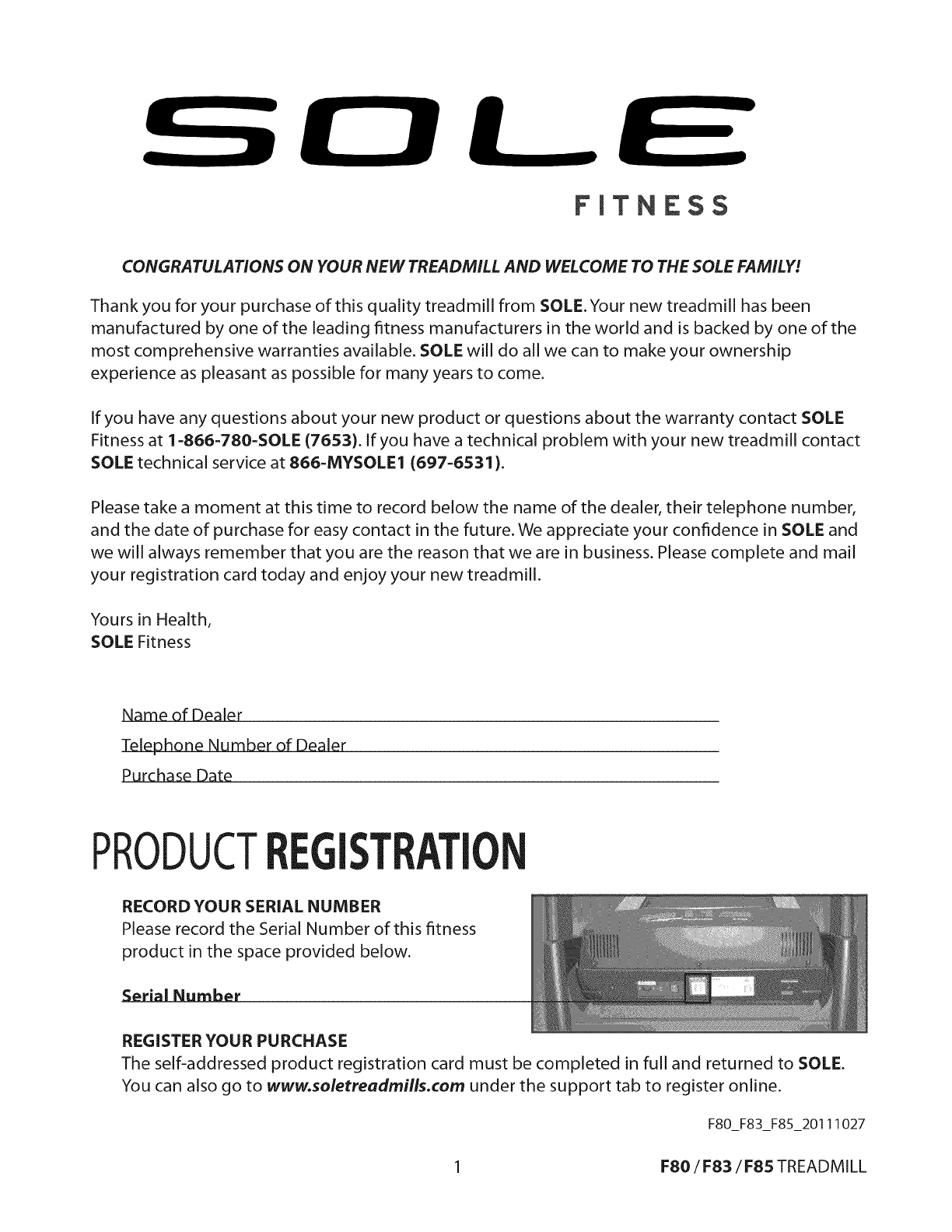 SOLE
FITNESS

CONGRATULATIONS ON YOUR NEW TREADMILL AND WELCOME TO THE SOLE FAMILY!

Thank you for your purchase of this quality treadmill from SOLE. Your new treadmill has been manufactured by one of the leading fitness manufacturers in the world and is backed by one of the most comprehensive warranties available. SOLE will do all we can to make your ownership experience as pleasant as possible for many years to come.

If you have any questions about your new product or questions about the warranty contact SOLE Fitness at 1-866-780-SOLE (7653). If you have a technical problem with your new treadmill contact SOLE technical service at 866-MYSOLE1 (697-6531).

Please take a moment at this time to record below the name of the dealer, their telephone number, and the date of purchase for easy contact in the future. We appreciate your confidence in SOLE and we will always remember that you are the reason that we are in business. Please complete and mail your registration card today and enjoy your new treadmill.

Yours in Health,
SOLE Fitness

Name of Dealer
Telephone Number of Dealer
Purchase Date

PRODUCT REGISTRATION

RECORD YOUR SERIAL NUMBER
Please record the Serial Number of this fitness product in the space provided below.

Serial Number

REGISTER YOUR PURCHASE
The self-addressed product registration card must be completed in full and returned to SOLE. You can also go to www.soletreadmills.com under the support tab to register online.

F80_F83_F85_20111027

1

F80 / F83 / F85 TREADMILL